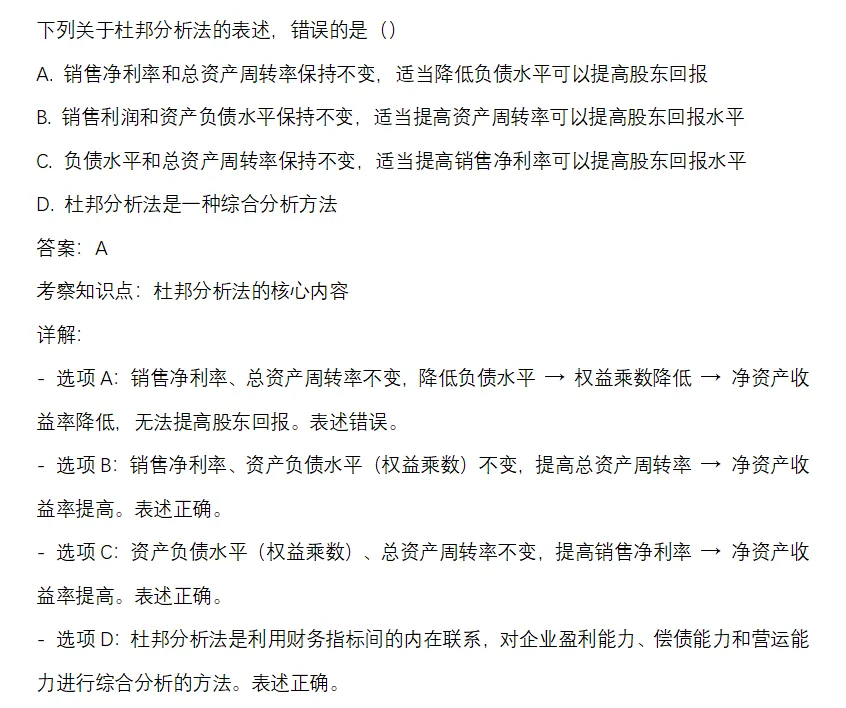 下列关于杜邦分析法的表述，错误的是（）

A. 销售净利率和总资产周转率保持不变，适当降低负债水平可以提高股东回报

B. 销售利润和资产负债水平保持不变，适当提高资产周转率可以提高股东回报水平

C. 负债水平和总资产周转率保持不变，适当提高销售净利率可以提高股东回报水平

D. 杜邦分析法是一种综合分析方法

答案：A

考察知识点：杜邦分析法的核心内容

详解：

- 选项 A：销售净利率、总资产周转率不变，降低负债水平 → 权益乘数降低 → 净资产收益率降低，无法提高股东回报。表述错误。

- 选项 B：销售净利率、资产负债水平（权益乘数）不变，提高总资产周转率 → 净资产收益率提高。表述正确。

- 选项 C：资产负债水平（权益乘数）、总资产周转率不变，提高销售净利率 → 净资产收益率提高。表述正确。

- 选项 D：杜邦分析法是利用财务指标间的内在联系，对企业盈利能力、偿债能力和营运能力进行综合分析的方法。表述正确。